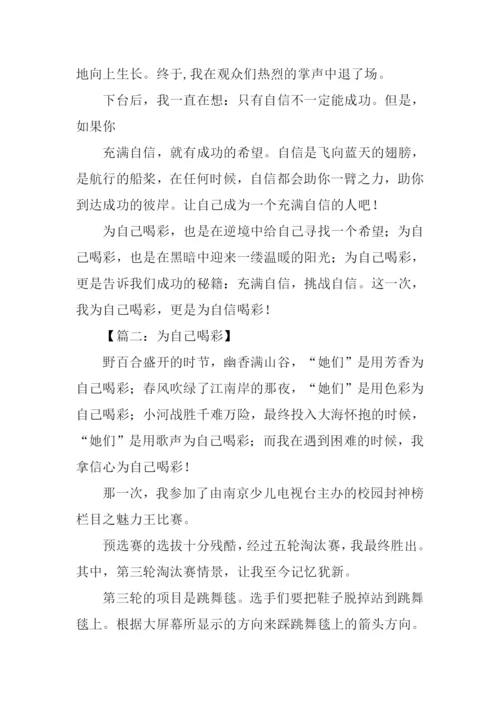 地向上生长。终于，我在观众们热烈的掌声中退了场。

下台后，我一直在想：只有自信不一定能成功。但是，如果你

充满自信，就有成功的希望。自信是飞向蓝天的翅膀，是航行的船桨，在任何时候，自信都会助你一臂之力，助你到达成功的彼岸。让自己成为一个充满自信的人吧！

为自己喝彩，也是在逆境中给自己寻找一个希望；为自己喝彩，也是在黑暗中迎来一缕温暖的阳光；为自己喝彩，更是告诉我们成功的秘籍：充满自信，挑战自信。这一次，我为自己喝彩，更是为自信喝彩！

【篇二：为自己喝彩】

野百合盛开的时节，幽香满山谷，“她们”是用芳香为自己喝彩；春风吹绿了江南岸的那夜，“她们”是用色彩为自己喝彩；小河战胜千难万险，最终投入大海怀抱的时候，“她们”是用歌声为自己喝彩；而我在遇到困难的时候，我拿信心为自己喝彩！

那一次，我参加了由南京少儿电视台主办的校园封神榜栏目之魅力王比赛。

预选赛的选拔十分残酷，经过五轮淘汰赛，我最终胜出。其中，第三轮淘汰赛情景，让我至今记忆犹新。

第三轮的项目是跳舞毯。选手们要把鞋子脱掉站到跳舞毯上。根据大屏幕所显示的方向来踩跳舞毯上的箭头方向。